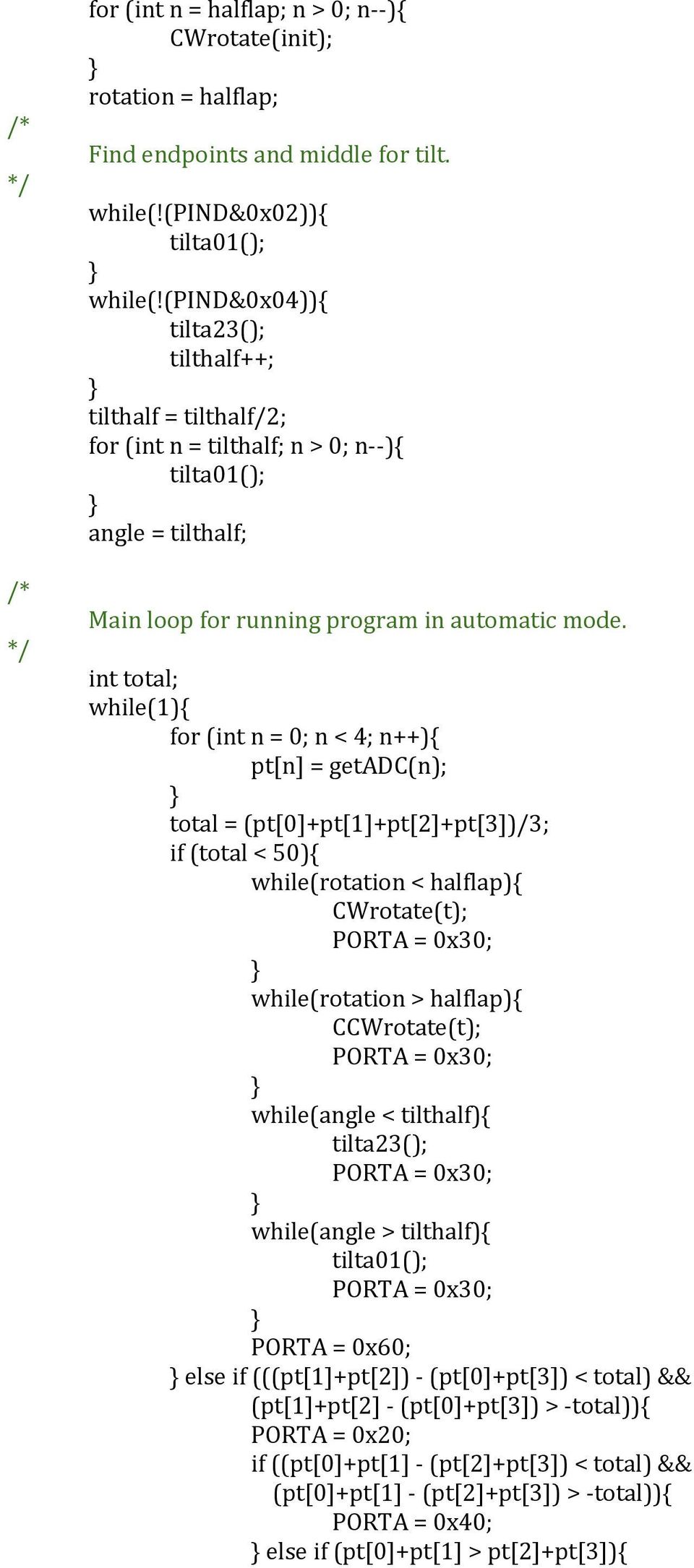 for (int n = halflap; n > 0; n--){
CWrotate(init);
}
rotation = halflap;
/*
Find endpoints and middle for tilt.
*/
while(!(PIND&0x02)){
tilta01();
}
while(!(PIND&0x04)){
tilta23();
tilthalf++;
}
tilthalf = tilthalf/2;
for (int n = tilthalf; n > 0; n--){
tilta01();
}
angle = tilthalf;

/*
Main loop for running program in automatic mode.
*/
int total;
while(1){
for (int n = 0; n < 4; n++){
pt[n] = getADC(n);
}
total = (pt[0]+pt[1]+pt[2]+pt[3])/3;
if (total < 50){
while(rotation < halflap){
CWrotate(t);
PORTA = 0x30;
}
while(rotation > halflap){
CCWrotate(t);
PORTA = 0x30;
}
while(angle < tilthalf){
tilta23();
PORTA = 0x30;
}
while(angle > tilthalf){
tilta01();
PORTA = 0x30;
}
PORTA = 0x60;
} else if (((pt[1]+pt[2]) - (pt[0]+pt[3]) < total) &&
(pt[1]+pt[2] - (pt[0]+pt[3]) > -total)){
PORTA = 0x20;
if ((pt[0]+pt[1] - (pt[2]+pt[3]) < total) &&
(pt[0]+pt[1] - (pt[2]+pt[3]) > -total)){
PORTA = 0x40;
} else if (pt[0]+pt[1] > pt[2]+pt[3]){